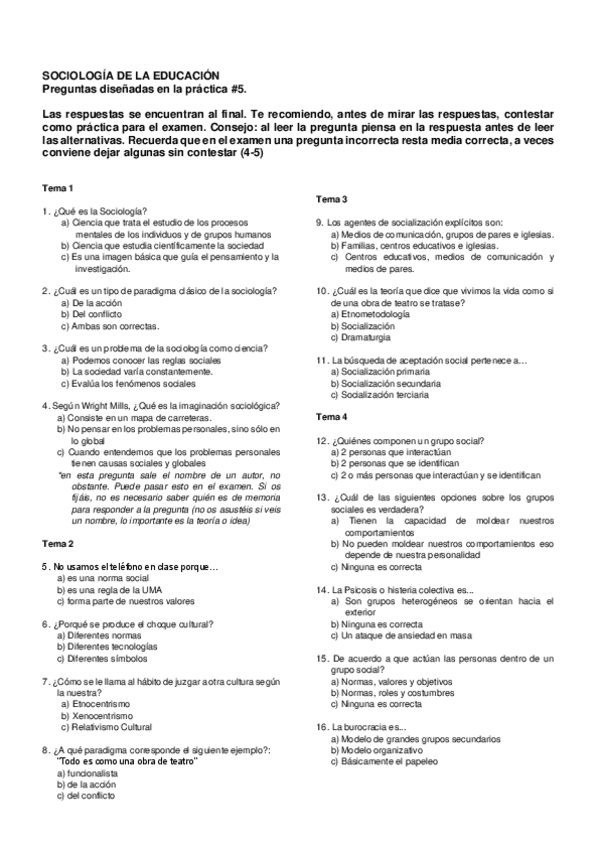 SOCIOLOGÍA DE LA EDUCACIÓN
Preguntas diseñadas en la práctica #5.

Las respuestas se encuentran al final. Te recomiendo, antes de mirar las respuestas, contestar como práctica para el examen. Consejo: al leer la pregunta piensa en la respuesta antes de leer las alternativas. Recuerda que en el examen una pregunta incorrecta resta media correcta, a veces conviene dejar algunas sin contestar (4-5)

Tema 1

1. ¿Qué es la Sociología?
a) Ciencia que trata el estudio de los procesos mentales de los individuos y de grupos humanos
b) Ciencia que estudia científicamente la sociedad
c) Es una imagen básica que guía el pensamiento y la investigación.

2. ¿Cuál es un tipo de paradigma clásico de la sociología?
a) De la acción
b) Del conflicto
c) Ambas son correctas.

3. ¿Cuál es un problema de la sociología como ciencia?
a) Podemos conocer las reglas sociales
b) La sociedad varía constantemente.
c) Evalúa los fenómenos sociales

4. Según Wright Mills, ¿Qué es la imaginación sociológica?
a) Consiste en un mapa de carreteras.
b) No pensar en los problemas personales, sino sólo en lo global
c) Cuando entendemos que los problemas personales tienen causas sociales y globales
*en esta pregunta sale el nombre de un autor, no obstante. Puede pasar esto en el examen. Si os fijáis, no es necesario saber quién es de memoria para responder a la pregunta (no os asustéis si veis un nombre, lo importante es la teoría o idea)

Tema 2

5. No usamos el teléfono en clase porque…
a) es una norma social
b) es una regla de la UMA
c) forma parte de nuestros valores

6. ¿Porqué se produce el choque cultural?
a) Diferentes normas
b) Diferentes tecnologías
c) Diferentes símbolos

7. ¿Cómo se le llama al hábito de juzgar a otra cultura según la nuestra?
a) Etnocentrismo
b) Xenocentrismo
c) Relativismo Cultural

8. ¿A qué paradigma corresponde el siguiente ejemplo?: "Todo es como una obra de teatro"
a) funcionalista
b) de la acción
c) del conflicto

Tema 3

9. Los agentes de socialización explícitos son:
a) Medios de comunicación, grupos de pares e iglesias.
b) Familias, centros educativos e iglesias.
c) Centros educativos, medios de comunicación y medios de pares.

10. ¿Cuál es la teoría que dice que vivimos la vida como si de una obra de teatro se tratase?
a) Etnometodología
b) Socialización
c) Dramaturgia

11. La búsqueda de aceptación social pertenece a…
a) Socialización primaria
b) Socialización secundaria
c) Socialización terciaria

Tema 4

12. ¿Quiénes componen un grupo social?
a) 2 personas que interactúan
b) 2 personas que se identifican
c) 2 o más personas que interactúan y se identifican

13. ¿Cuál de las siguientes opciones sobre los grupos sociales es verdadera?
a) Tienen la capacidad de moldear nuestros comportamientos
b) No pueden moldear nuestros comportamientos eso depende de nuestra personalidad
c) Ninguna es correcta

14. La Psicosis o histeria colectiva es...
a) Son grupos heterogéneos se orientan hacia el exterior
b) Ninguna es correcta
c) Un ataque de ansiedad en masa

15. De acuerdo a que actúan las personas dentro de un grupo social?
a) Normas, valores y objetivos
b) Normas, roles y costumbres
c) Ninguna es correcta

16. La burocracia es...
a) Modelo de grandes grupos secundarios
b) Modelo organizativo
c) Básicamente el papeleo